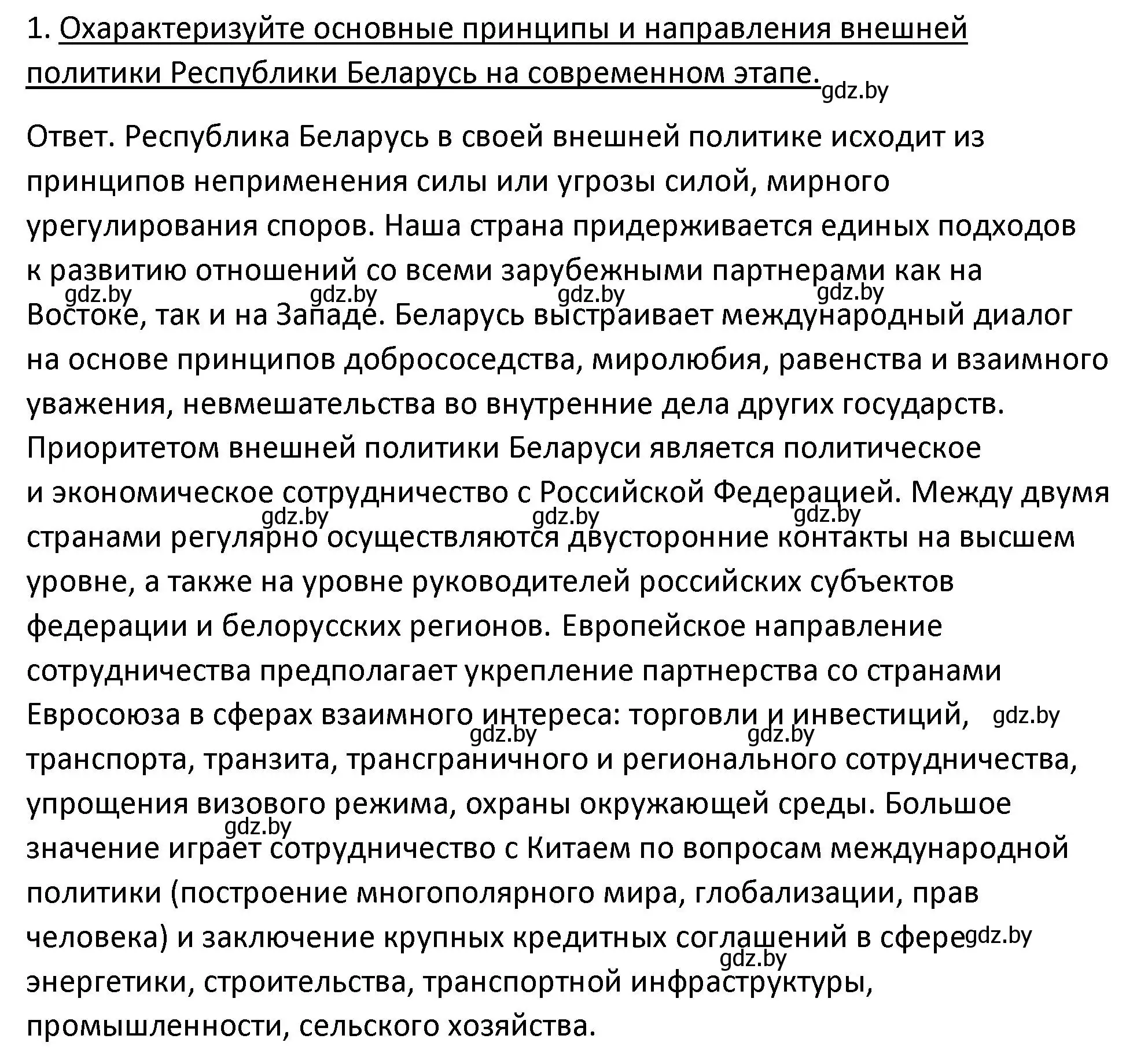 1. Охарактеризуйте основные принципы и направления внешней политики Республики Беларусь на современном этапе. gdz.by

Ответ. Республика Беларусь в своей внешней политике исходит из принципов неприменения силы или угрозы силой, мирного урегулирования споров. Наша страна придерживается единых подходов к развитию отношений со всеми зарубежными партнерами как на gdz.by gdz.by gdz.by gdz.by Востоке, так и на Западе. Беларусь выстраивает международный диалог на основе принципов добрососедства, миролюбия, равенства и взаимного уважения, невмешательства во внутренние дела других государств. Приоритетом внешней политики Беларуси является политическое и экономическое сотрудничество с Российской Федерацией. Между двумя gdz.by gdz.by gdz.by странами регулярно осуществляются двусторонние контакты на высшем уровне, а также на уровне руководителей российских субъектов федерации и белорусских регионов. Европейское направление сотрудничества предполагает укрепление партнерства со странами Евросоюза в сферах взаимного интереса: торговли и инвестиций, gdz.by gdz.by gdz.by транспорта, транзита, трансграничного и регионального сотрудничества, упрощения визового режима, охраны окружающей среды. Большое gdz.by значение играет сотрудничество с Китаем по вопросам международной политики (построение многополярного мира, глобализации, прав человека) и заключение крупных кредитных соглашений в сфере gdz.by gdz.by энергетики, строительства, транспортной инфраструктуры, промышленности, сельского хозяйства.